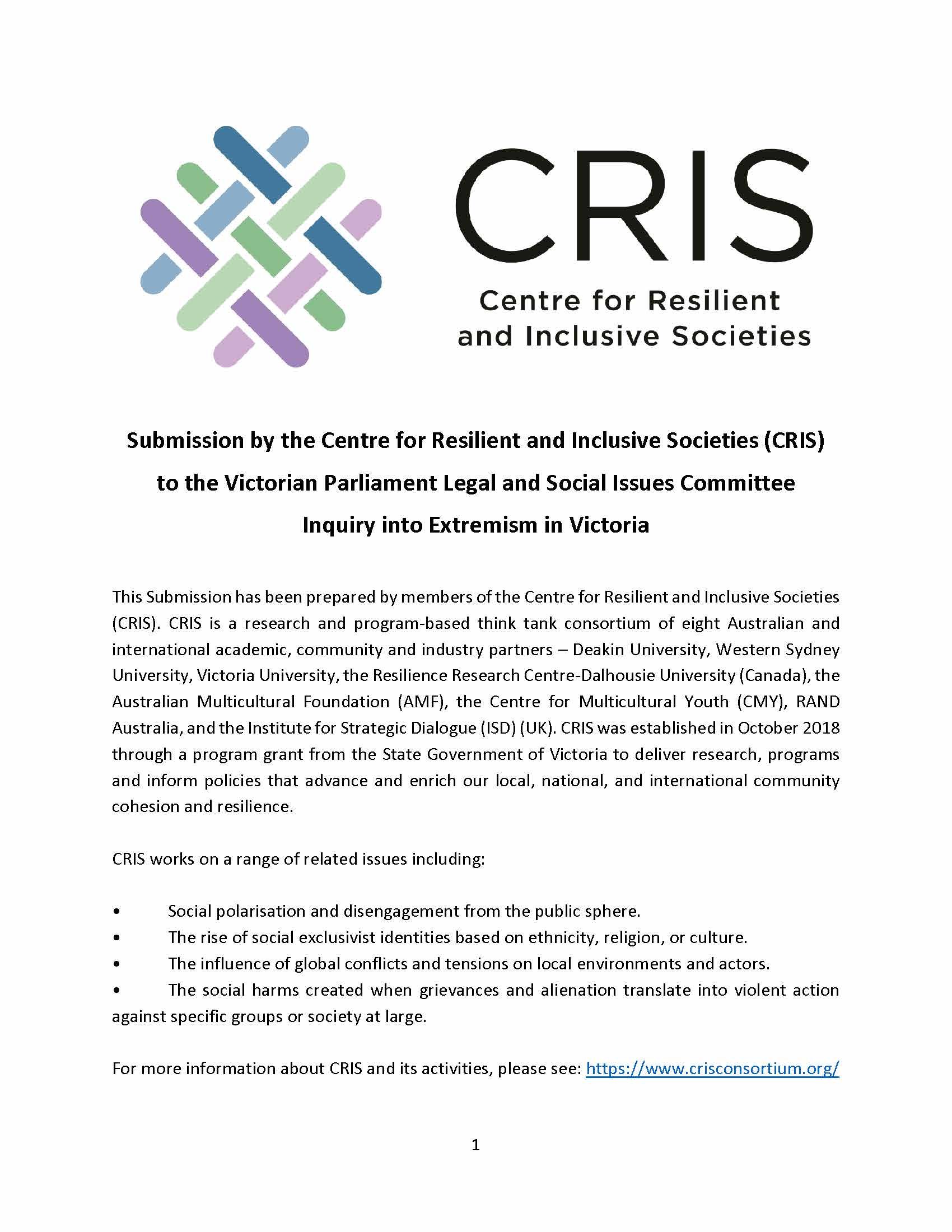 CRIS

Centre for Resilient and Inclusive Societies

Submission by the Centre for Resilient and Inclusive Societies (CRIS) to the Victorian Parliament Legal and Social Issues Committee Inquiry into Extremism in Victoria

This Submission has been prepared by members of the Centre for Resilient and Inclusive Societies (CRIS). CRIS is a research and program-based think tank consortium of eight Australian and international academic, community and industry partners – Deakin University, Western Sydney University, Victoria University, the Resilience Research Centre-Dalhousie University (Canada), the Australian Multicultural Foundation (AMF), the Centre for Multicultural Youth (CMY), RAND Australia, and the Institute for Strategic Dialogue (ISD) (UK). CRIS was established in October 2018 through a program grant from the State Government of Victoria to deliver research, programs and inform policies that advance and enrich our local, national, and international community cohesion and resilience.

CRIS works on a range of related issues including:

• Social polarisation and disengagement from the public sphere.
• The rise of social exclusivist identities based on ethnicity, religion, or culture.
• The influence of global conflicts and tensions on local environments and actors.
• The social harms created when grievances and alienation translate into violent action against specific groups or society at large.

For more information about CRIS and its activities, please see: https://www.crisconsortium.org/

1